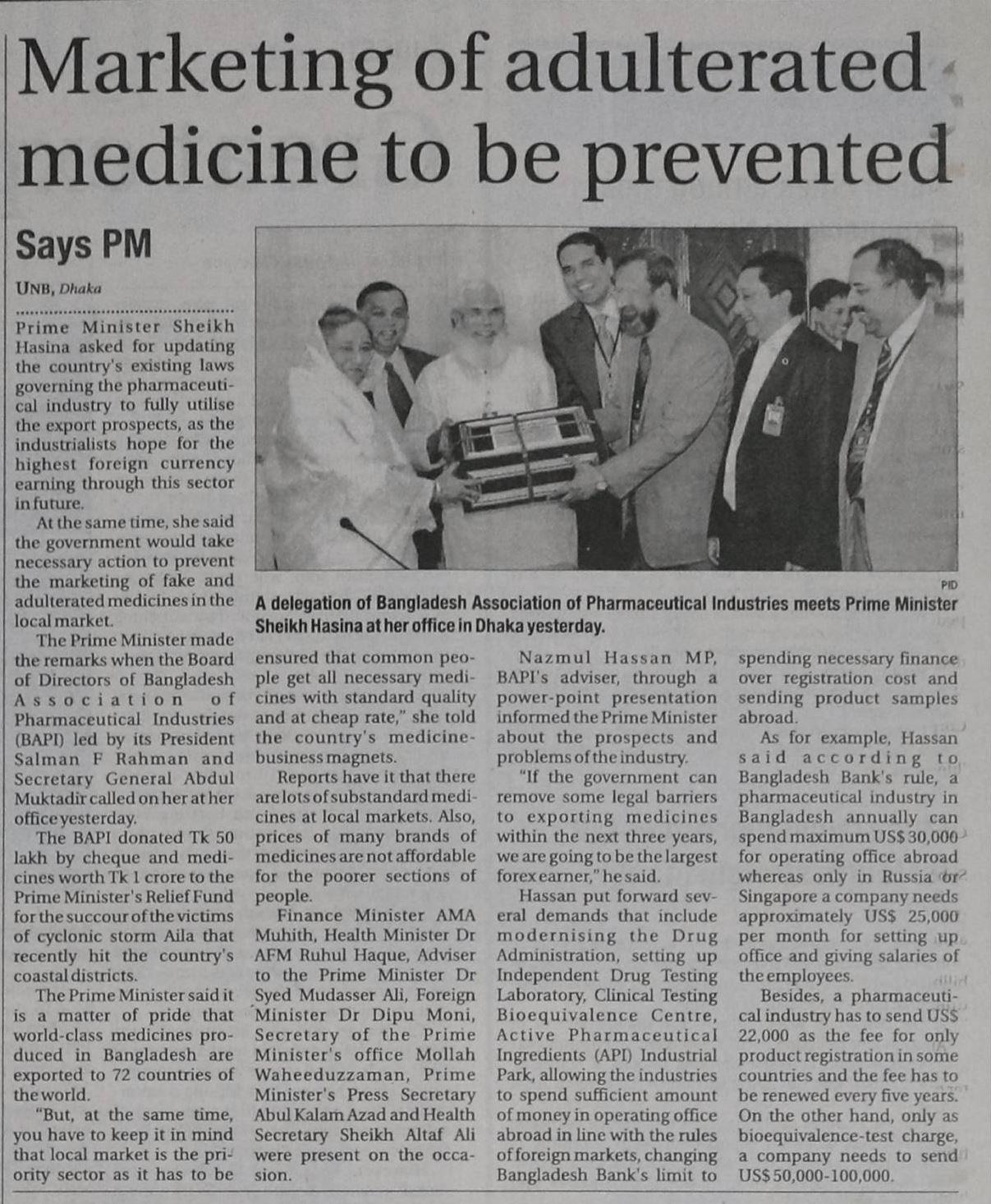 Marketing of adulterated medicine to be prevented

Says PM

UNB, Dhaka

Prime Minister Sheikh Hasina asked for updating the country's existing laws governing the pharmaceutical industry to fully utilise the export prospects, as the industrialists hope for the highest foreign currency earning through this sector in future.

At the same time, she said the government would take necessary action to prevent the marketing of fake and adulterated medicines in the local market.

The Prime Minister made the remarks when the Board of Directors of Bangladesh Association of Pharmaceutical Industries (BAPI) led by its President Salman F Rahman and Secretary General Abdul Muktadir called on her at her office yesterday.

The BAPI donated Tk 50 lakh by cheque and medicines worth Tk 1 crore to the Prime Minister's Relief Fund for the succour of the victims of cyclonic storm Aila that recently hit the country's coastal districts.

The Prime Minister said it is a matter of pride that world-class medicines produced in Bangladesh are exported to 72 countries of the world.

"But, at the same time, you have to keep it in mind that local market is the priority sector as it has to be ensured that common people get all necessary medicines with standard quality and at cheap rate," she told the country's medicine-business magnets.

Reports have it that there are lots of substandard medicines at local markets. Also, prices of many brands of medicines are not affordable for the poorer sections of people.

Finance Minister AMA Muhith, Health Minister Dr AFM Ruhul Haque, Adviser to the Prime Minister Dr Syed Mudasser Ali, Foreign Minister Dr Dipu Moni, Secretary of the Prime Minister's office Mollah Waheeduzzaman, Prime Minister's Press Secretary Abul Kalam Azad and Health Secretary Sheikh Altaf Ali were present on the occasion.

Nazmul Hassan MP, BAPI's adviser, through a power-point presentation informed the Prime Minister about the prospects and problems of the industry.

"If the government can remove some legal barriers to exporting medicines within the next three years, we are going to be the largest forex earner," he said.

Hassan put forward several demands that include modernising the Drug Administration, setting up Independent Drug Testing Laboratory, Clinical Testing Bioequivalence Centre, Active Pharmaceutical Ingredients (API) Industrial Park, allowing the industries to spend sufficient amount of money in operating office abroad in line with the rules of foreign markets, changing Bangladesh Bank's limit to spending necessary finance over registration cost and sending product samples abroad.

As for example, Hassan said according to Bangladesh Bank's rule, a pharmaceutical industry in Bangladesh annually can spend maximum US$ 30,000 for operating office abroad whereas only in Russia or Singapore a company needs approximately US$ 25,000 per month for setting up office and giving salaries of the employees.

Besides, a pharmaceutical industry has to send US$ 22,000 as the fee for only product registration in some countries and the fee has to be renewed every five years. On the other hand, only as bioequivalence-test charge, a company needs to send US$ 50,000-100,000.

PID

A delegation of Bangladesh Association of Pharmaceutical Industries meets Prime Minister Sheikh Hasina at her office in Dhaka yesterday.